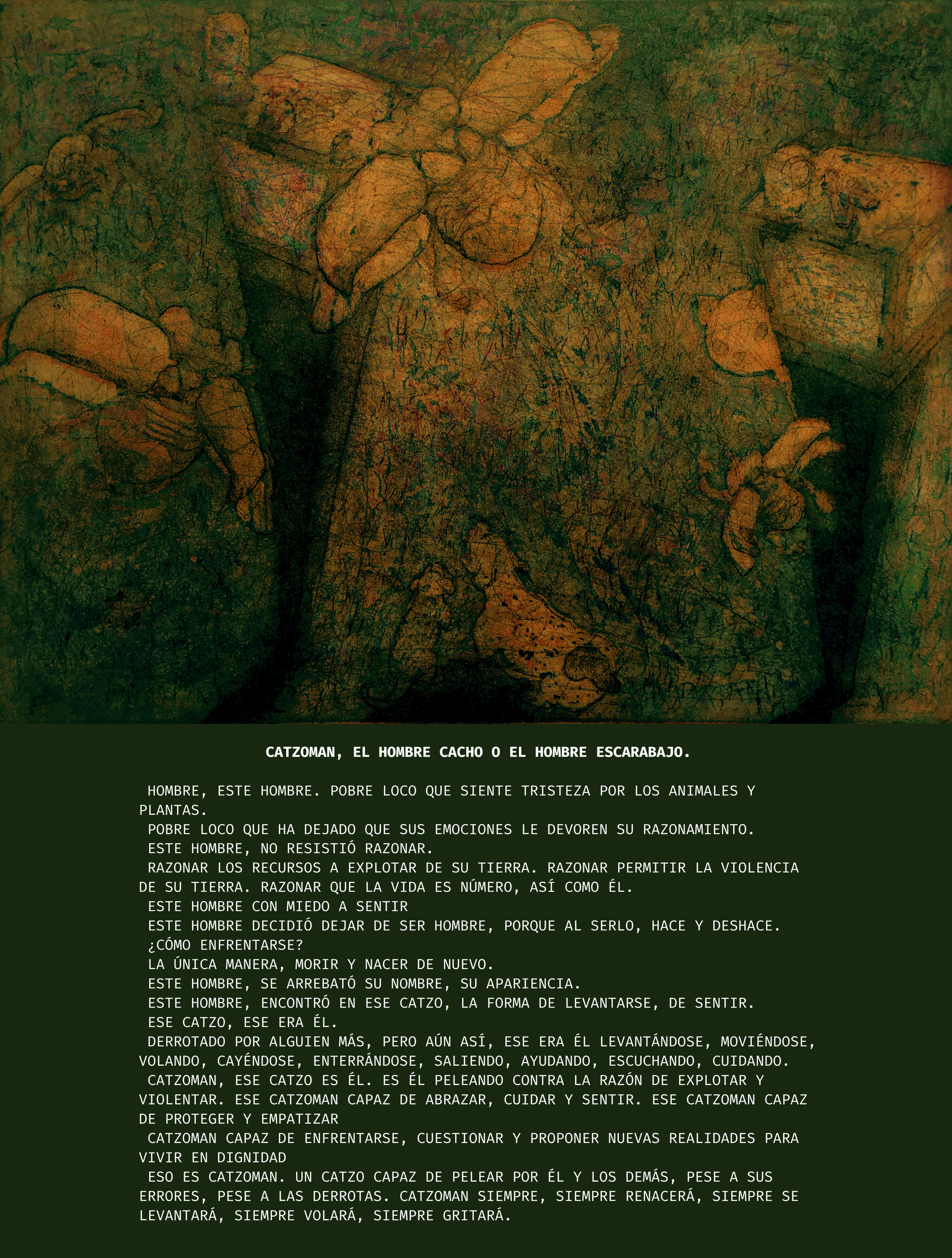 CATZOMAN, EL HOMBRE CACHO O EL HOMBRE ESCARABAJO.

HOMBRE, ESTE HOMBRE. POBRE LOCO QUE SIENTE TRISTEZA POR LOS ANIMALES Y PLANTAS.

POBRE LOCO QUE HA DEJADO QUE SUS EMOCIONES LE DEVOREN SU RAZONAMIENTO.

ESTE HOMBRE, NO RESISTIÓ RAZONAR.

RAZONAR LOS RECURSOS A EXPLOTAR DE SU TIERRA. RAZONAR PERMITIR LA VIOLENCIA DE SU TIERRA. RAZONAR QUE LA VIDA ES NÚMERO, ASÍ COMO ÉL.

ESTE HOMBRE CON MIEDO A SENTIR

ESTE HOMBRE DECIDIÓ DEJAR DE SER HOMBRE, PORQUE AL SERLO, HACE Y DESHACE.

¿CÓMO ENFRENTARSE?

LA ÚNICA MANERA, MORIR Y NACER DE NUEVO.

ESTE HOMBRE, SE ARREBATÓ SU NOMBRE, SU APARIENCIA.

ESTE HOMBRE, ENCONTRÓ EN ESE CATZO, LA FORMA DE LEVANTARSE, DE SENTIR.

ESE CATZO, ESE ERA ÉL.

DERROTADO POR ALGUIEN MÁS, PERO AÚN ASÍ, ESE ERA ÉL LEVANTÁNDOSE, MOVIÉNDOSE, VOLANDO, CAYÉNDOSE, ENTERRÁNDOSE, SALIENDO, AYUDANDO, ESCUCHANDO, CUIDANDO.

CATZOMAN, ESE CATZO ES ÉL. ES ÉL PELEANDO CONTRA LA RAZÓN DE EXPLOTAR Y VIOLENTAR. ESE CATZOMAN CAPAZ DE ABRAZAR, CUIDAR Y SENTIR. ESE CATZOMAN CAPAZ DE PROTEGER Y EMPATIZAR

CATZOMAN CAPAZ DE ENFRENTARSE, CUESTIONAR Y PROPONER NUEVAS REALIDADES PARA VIVIR EN DIGNIDAD

ESO ES CATZOMAN. UN CATZO CAPAZ DE PELEAR POR ÉL Y LOS DEMÁS, PESE A SUS ERRORES, PESE A LAS DERROTAS. CATZOMAN SIEMPRE, SIEMPRE RENACERÁ, SIEMPRE SE LEVANTARÁ, SIEMPRE VOLARÁ, SIEMPRE GRITARÁ.